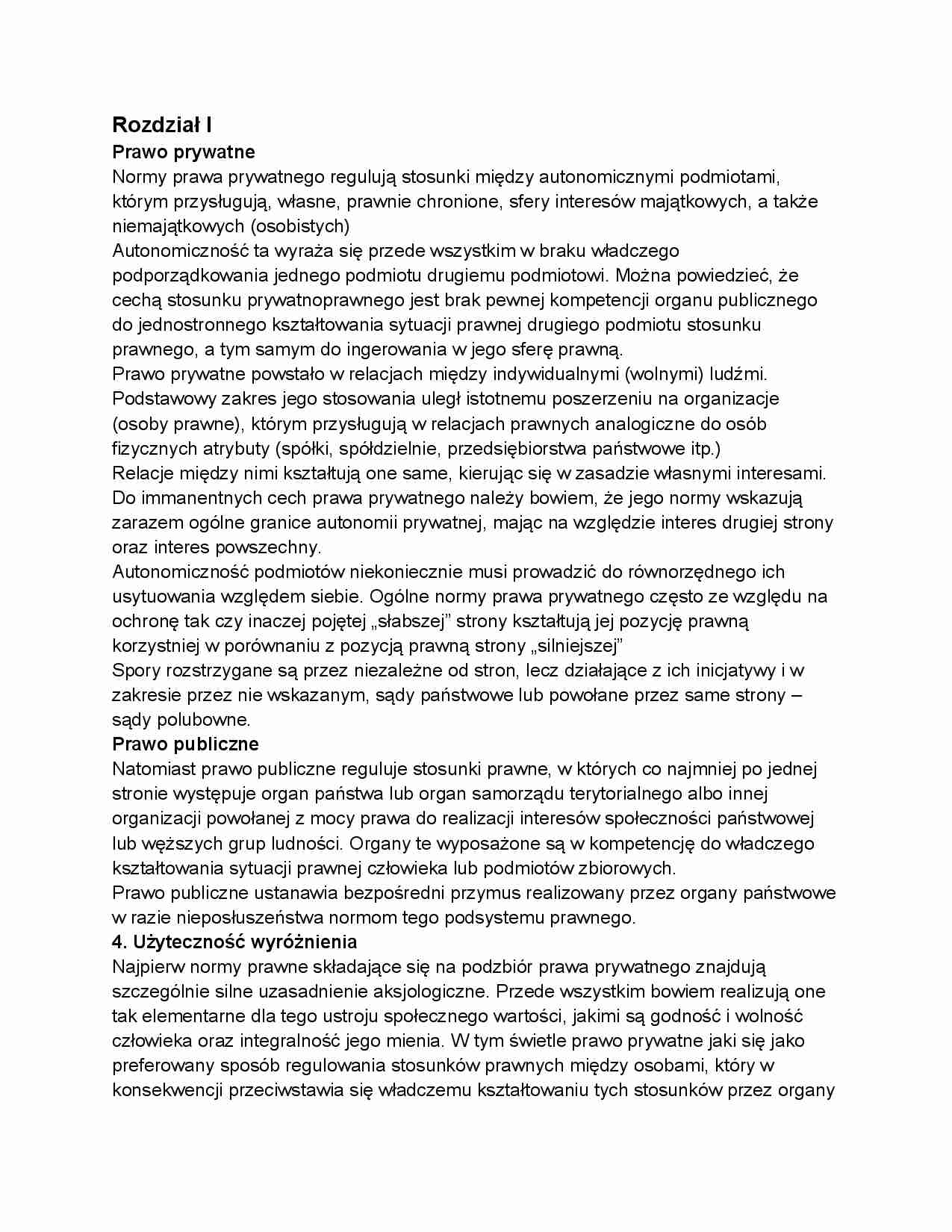 Rozdział I
Prawo prywatne
Normy prawa prywatnego regulują stosunki między autonomicznymi podmiotami, którym przysługują, własne, prawnie chronione, sfery interesów majątkowych, a także niemajątkowych (osobistych)
Autonomiczność ta wyraża się przede wszystkim w braku władczego podporządkowania jednego podmiotu drugiemu podmiotowi. Można powiedzieć, że cechą stosunku prywatnoprawnego jest brak pewnej kompetencji organu publicznego do jednostronnego kształtowania sytuacji prawnej drugiego podmiotu stosunku prawnego, a tym samym do ingerowania w jego sferę prawną.
Prawo prywatne powstało w relacjach między indywidualnymi (wolnymi) ludźmi. Podstawowy zakres jego stosowania uległ istotnemu poszerzeniu na organizacje (osoby prawne), którym przysługują w relacjach prawnych analogiczne do osób fizycznych atrybuty (spółki, spółdzielnie, przedsiębiorstwa państwowe itp.)
Relacje między nimi kształtują one same, kierując się w zasadzie własnymi interesami. Do immanentnych cech prawa prywatnego należy bowiem, że jego normy wskazują zarazem ogólne granice autonomii prywatnej, mając na względzie interes drugiej strony oraz interes powszechny.
Autonomiczność podmiotów niekoniecznie musi prowadzić do równorzędnego ich usytuowania względem siebie. Ogólne normy prawa prywatnego często ze względu na ochronę tak czy inaczej pojętej „słabszej” strony kształtują jej pozycję prawną korzystniej w porównaniu z pozycją prawną strony „silniejszej”
Spory rozstrzygane są przez niezależne od stron, lecz działające z ich inicjatywy i w zakresie przez nie wskazanym, sądy państwowe lub powołane przez same strony – sądy polubowne.
Prawo publiczne
Natomiast prawo publiczne reguluje stosunki prawne, w których co najmniej po jednej stronie występuje organ państwa lub organ samorządu terytorialnego albo innej organizacji powołanej z mocy prawa do realizacji interesów społeczności państwowej lub węższych grup ludności. Organy te wyposażone są w kompetencję do władczego kształtowania sytuacji prawnej człowieka lub podmiotów zbiorowych.
Prawo publiczne ustanawia bezpośredni przymus realizowany przez organy państwowe w razie nieposłuszeństwa normom tego podsystemu prawnego.
4. Użyteczność wyróżnienia
Najpierw normy prawne składające się na podzbiór prawa prywatnego znajdują szczególnie silne uzasadnienie aksjologiczne. Przede wszystkim bowiem realizują one tak elementarne dla tego ustroju społecznego wartości, jakimi są godność i wolność człowieka oraz integralność jego mienia. W tym świetle prawo prywatne jaki się jako preferowany sposób regulowania stosunków prawnych między osobami, który w konsekwencji przeciwstawia się władczemu kształtowaniu tych stosunków przez organy